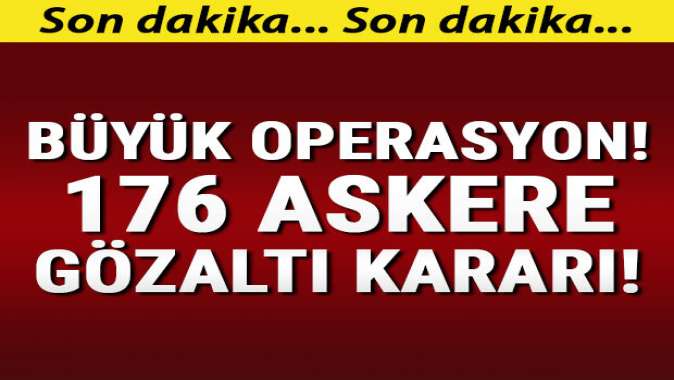 Son dakika... Son dakika...

BÜYÜK OPERASYON!
176 ASKERE
GÖZALTI KARARI!